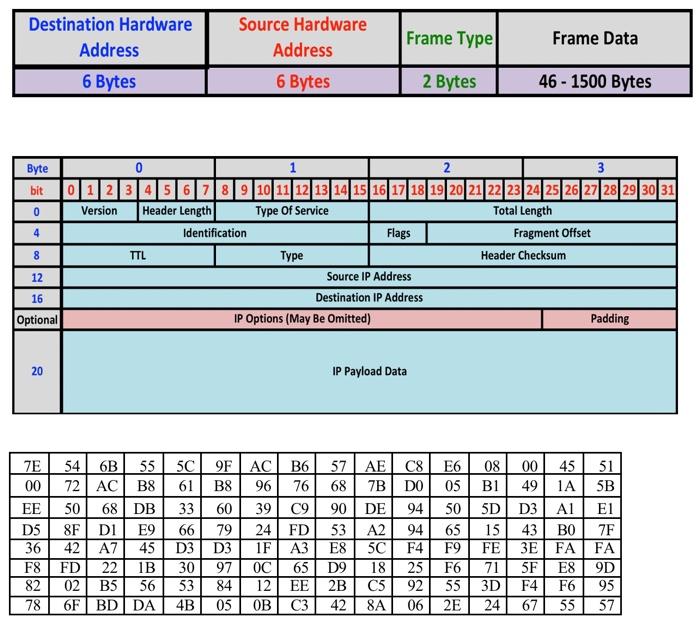 | Destination Hardware Address | Source Hardware Address | Frame Type | Frame Data |
|---|---|---|---|
| 6 Bytes | 6 Bytes | 2 Bytes | 46 - 1500 Bytes |

| Byte | 0 | 1 | 2 | 3 |
|---|---|---|---|---|
| bit | 0 1 2 3 4 5 6 7 | 8 9 10 11 12 13 14 15 | 16 17 18 19 20 21 22 23 | 24 25 26 27 28 29 30 31 |
| 0 | Version / Header Length | Type Of Service | Total Length | |
| 4 | Identification | | Flags / Fragment Offset | |
| 8 | TTL | Type | Header Checksum | |
| 12 | Source IP Address | | | |
| 16 | Destination IP Address | | | |
| Optional | IP Options (May Be Omitted) | | | Padding |
| 20 | IP Payload Data | | | |

| 7E | 54 | 6B | 55 | 5C | 9F | AC | B6 | 57 | AE | C8 | E6 | 08 | 00 | 45 | 51 |
|---|---|---|---|---|---|---|---|---|---|---|---|---|---|---|---|
| 00 | 72 | AC | B8 | 61 | B8 | 96 | 76 | 68 | 7B | D0 | 05 | B1 | 49 | 1A | 5B |
| EE | 50 | 68 | DB | 33 | 60 | 39 | C9 | 90 | DE | 94 | 50 | 5D | D3 | A1 | E1 |
| D5 | 8F | D1 | E9 | 66 | 79 | 24 | FD | 53 | A2 | 94 | 65 | 15 | 43 | B0 | 7F |
| 36 | 42 | A7 | 45 | D3 | D3 | 1F | A3 | E8 | 5C | F4 | F9 | FE | 3E | FA | FA |
| F8 | FD | 22 | 1B | 30 | 97 | 0C | 65 | D9 | 18 | 25 | F6 | 71 | 5F | E8 | 9D |
| 82 | 02 | B5 | 56 | 53 | 84 | 12 | EE | 2B | C5 | 92 | 55 | 3D | F4 | F6 | 95 |
| 78 | 6F | BD | DA | 4B | 05 | 0B | C3 | 42 | 8A | 06 | 2E | 24 | 67 | 55 | 57 |